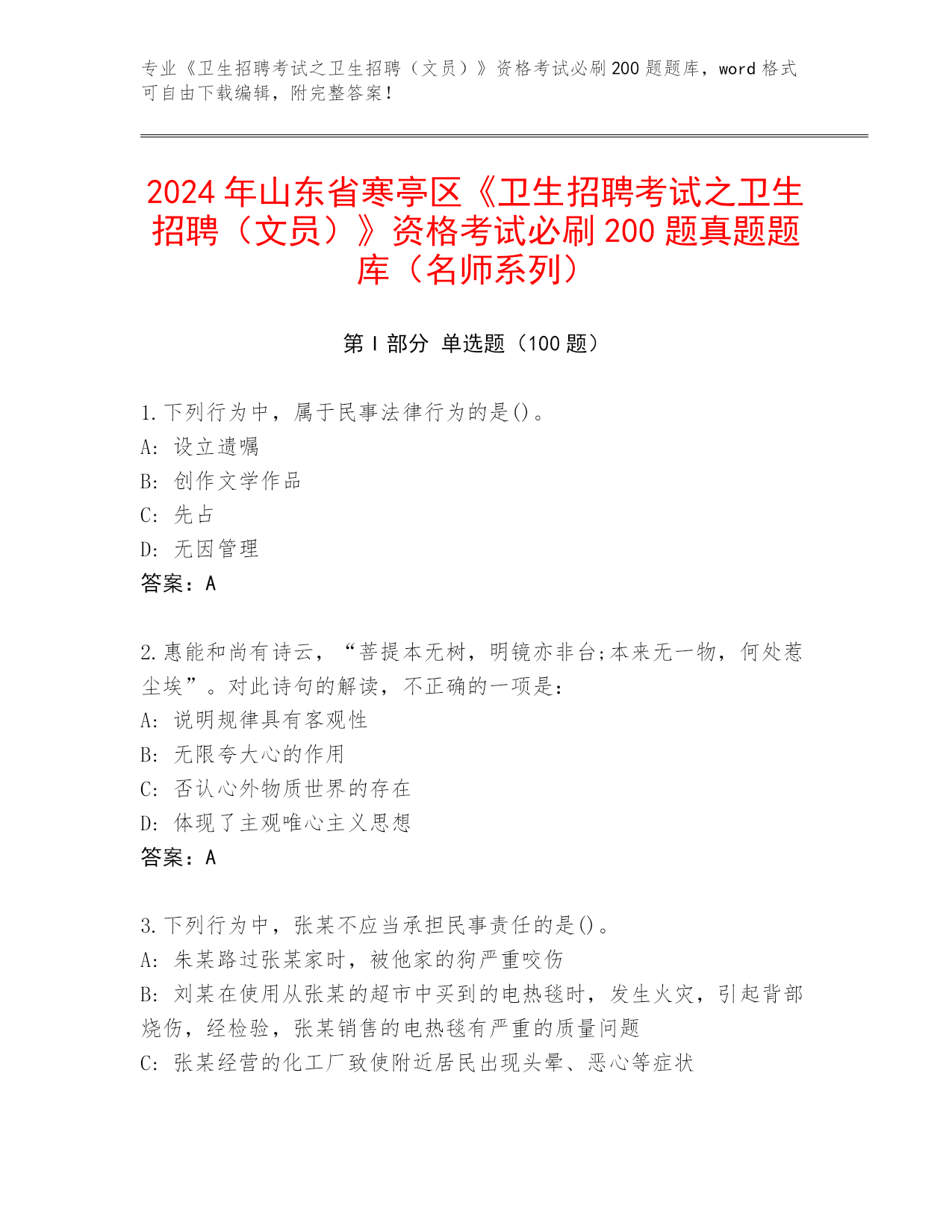 专业《卫生招聘考试之卫生招聘（文员）》资格考试必刷200题题库，word格式可自由下载编辑，附完整答案！

2024年山东省寒亭区《卫生招聘考试之卫生招聘（文员）》资格考试必刷200题真题题库（名师系列）

第I部分 单选题（100题）

1.下列行为中，属于民事法律行为的是()。
A: 设立遗嘱
B: 创作文学作品
C: 先占
D: 无因管理
答案：A

2.惠能和尚有诗云，“菩提本无树，明镜亦非台;本来无一物，何处惹尘埃”。对此诗句的解读，不正确的一项是：
A: 说明规律具有客观性
B: 无限夸大心的作用
C: 否认心外物质世界的存在
D: 体现了主观唯心主义思想
答案：A

3.下列行为中，张某不应当承担民事责任的是()。
A: 朱某路过张某家时，被他家的狗严重咬伤
B: 刘某在使用从张某的超市中买到的电热毯时，发生火灾，引起背部烧伤，经检验，张某销售的电热毯有严重的质量问题
C: 张某经营的化工厂致使附近居民出现头晕、恶心等症状